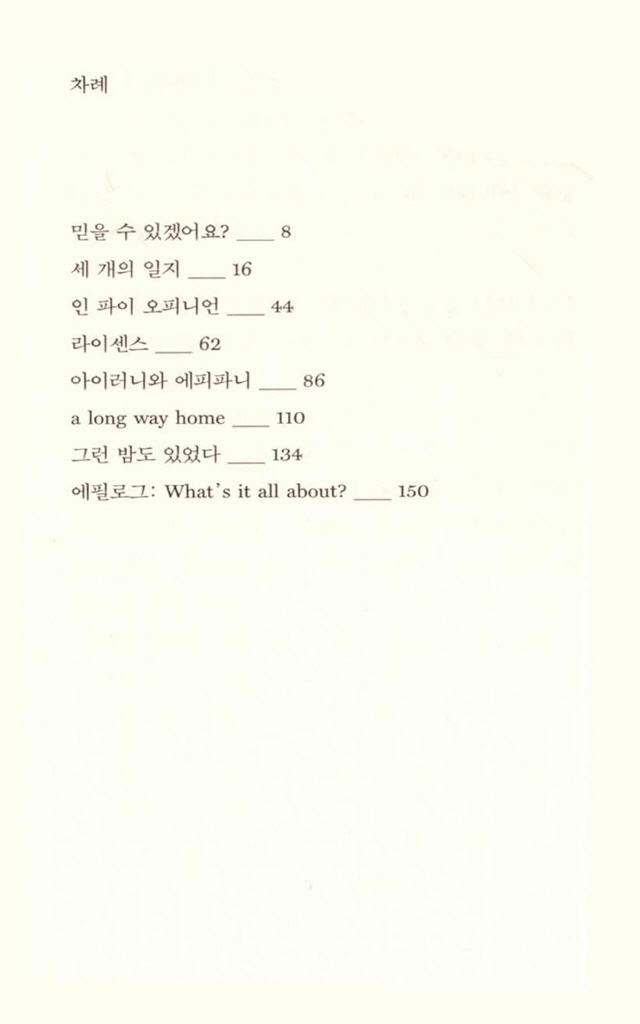 차례

믿을 수 있겠어요? ____ 8

세 개의 일지 ____ 16

인 파이 오피니언 ____ 44

라이센스 ____ 62

아이러니와 에피파니 ____ 86

a long way home ____ 110

그런 밤도 있었다 ____ 134

에필로그: What's it all about? ____ 150